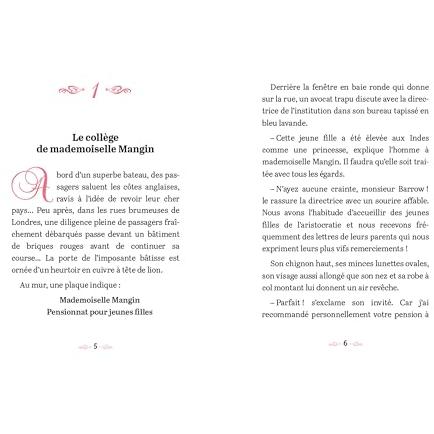 1

Le collège de mademoiselle Mangin

A bord d'un superbe bateau, des passagers saluent les côtes anglaises, ravis à l'idée de revoir leur cher pays… Peu après, dans les rues brumeuses de Londres, une diligence pleine de passagers fraîchement débarqués passe devant un bâtiment de briques rouges avant de continuer sa course… La porte de l'imposante bâtisse est ornée d'un heurtoir en cuivre à tête de lion.

Au mur, une plaque indique :

Mademoiselle Mangin
Pensionnat pour jeunes filles

5

Derrière la fenêtre en baie ronde qui donne sur la rue, un avocat trapu discute avec la directrice de l'institution dans son bureau tapissé en bleu lavande.

– Cette jeune fille a été élevée aux Indes comme une princesse, explique l'homme à mademoiselle Mangin. Il faudra qu'elle soit traitée avec tous les égards.

– N'ayez aucune crainte, monsieur Barrow ! le rassure la directrice avec un sourire affable. Nous avons l'habitude d'accueillir des jeunes filles de l'aristocratie et nous recevons fréquemment des lettres de leurs parents qui nous expriment leurs plus vifs remerciements !

Son chignon haut, ses minces lunettes ovales, son visage aussi allongé que son nez et sa robe à col montant lui donnent un air revêche.

– Parfait ! s'exclame son invité. Car j'ai recommandé personnellement votre pension à

6